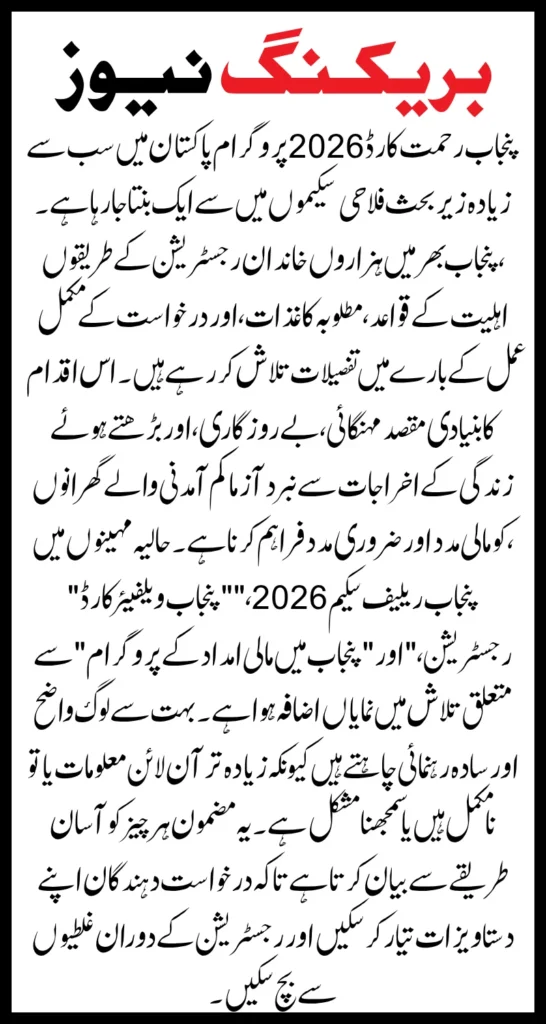 بریکنگ نیوز

پنجاب رحمت کارڈ 2026 پروگرام پاکستان میں سب سے زیادہ زیر بحث فلاحی سکیموں میں سے ایک بنتا جا رہا ہے۔ ،پنجاب بھر میں ہزاروں خاندان رجسٹریشن کے طریقوں اہلیت کے قواعد، مطلوبہ کاغذات، اور درخواست کے مکمل عمل کے بارے میں تفصیلات تلاش کر رہے ہیں۔ اس اقدام کا بنیادی مقصد مہنگائی، بے روزگاری، اور بڑھتے ہوئے زندگی کے اخراجات سے نبرد آزما کم آمدنی والے گھرانوں ،کو مالی مدد اور ضروری مدد فراہم کرنا ہے۔ حالیہ مہینوں میں پنجاب ریلیف سکیم 2026،"" پنجاب ویلفیئر کارڈ" رجسٹریشن،" اور "پنجاب میں مالی امداد کے پروگرام" سے متعلق تلاش میں نمایاں اضافہ ہوا ہے۔ بہت سے لوگ واضح اور سادہ رہنمائی چاہتے ہیں کیونکہ زیادہ تر آن لائن معلومات یا تو نامکمل ہیں یا سمجھنا مشکل ہے۔ یہ مضمون ہر چیز کو آسان طریقے سے بیان کرتا ہے تاکہ درخواست دہندگان اپنے دستاویزات تیار کر سکیں اور رجسٹریشن کے دوران غلطیوں سے بچ سکیں۔